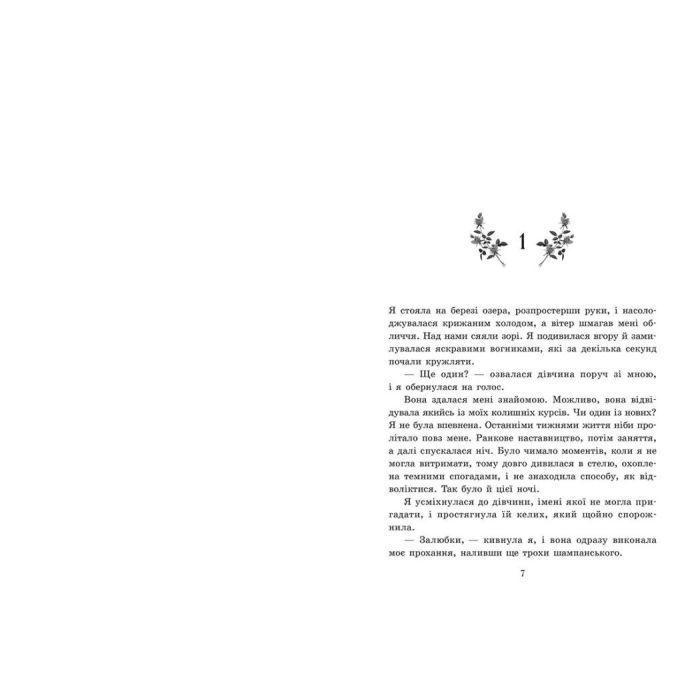 1

Я стояла на березі озера, розпростерши руки, і насолоджувалася крижаним холодом, а вітер шмагав мені обличчя. Над нами сяяли зорі. Я подивилася вгору й замилувалася яскравими вогниками, які за декілька секунд почали кружляти.

— Ще один? — озвалася дівчина поруч зі мною, і я обернулася на голос.

Вона здалася мені знайомою. Можливо, вона відвідувала якийсь із моїх колишніх курсів. Чи один із нових? Я не була впевнена. Останніми тижнями життя ніби пролітало повз мене. Ранкове наставництво, потім заняття, а далі спускалася ніч. Було чимало моментів, коли я не могла витримати, тому довго дивилася в стелю, охоплена темними спогадами, і не знаходила способу, як відволіктися. Так було й цієї ночі.

Я усміхнулася до дівчини, імені якої не могла пригадати, і простягнула їй келих, який щойно спорожнила.

— Залюбки, — кивнула я, і вона одразу виконала моє прохання, наливши ще трохи шампанського.

7